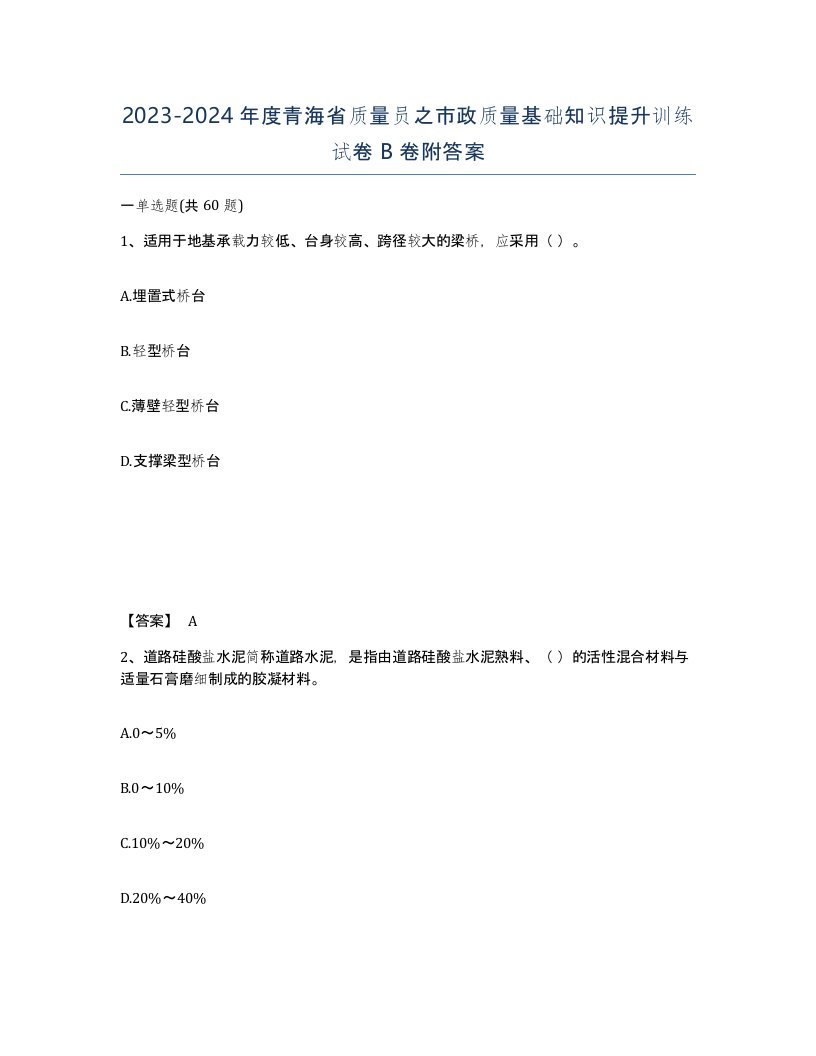 2023-2024年度青海省质量员之市政质量基础知识提升训练试卷B卷附答案

一单选题(共60题)

1、适用于地基承载力较低、台身较高、跨径较大的梁桥，应采用（ ）。

A.埋置式桥台

B.轻型桥台

C.薄壁轻型桥台

D.支撑梁型桥台

【答案】 A

2、道路硅酸盐水泥简称道路水泥，是指由道路硅酸盐水泥熟料、（ ）的活性混合材料与适量石膏磨细制成的胶凝材料。

A.0～5%

B.0～10%

C.10%～20%

D.20%～40%